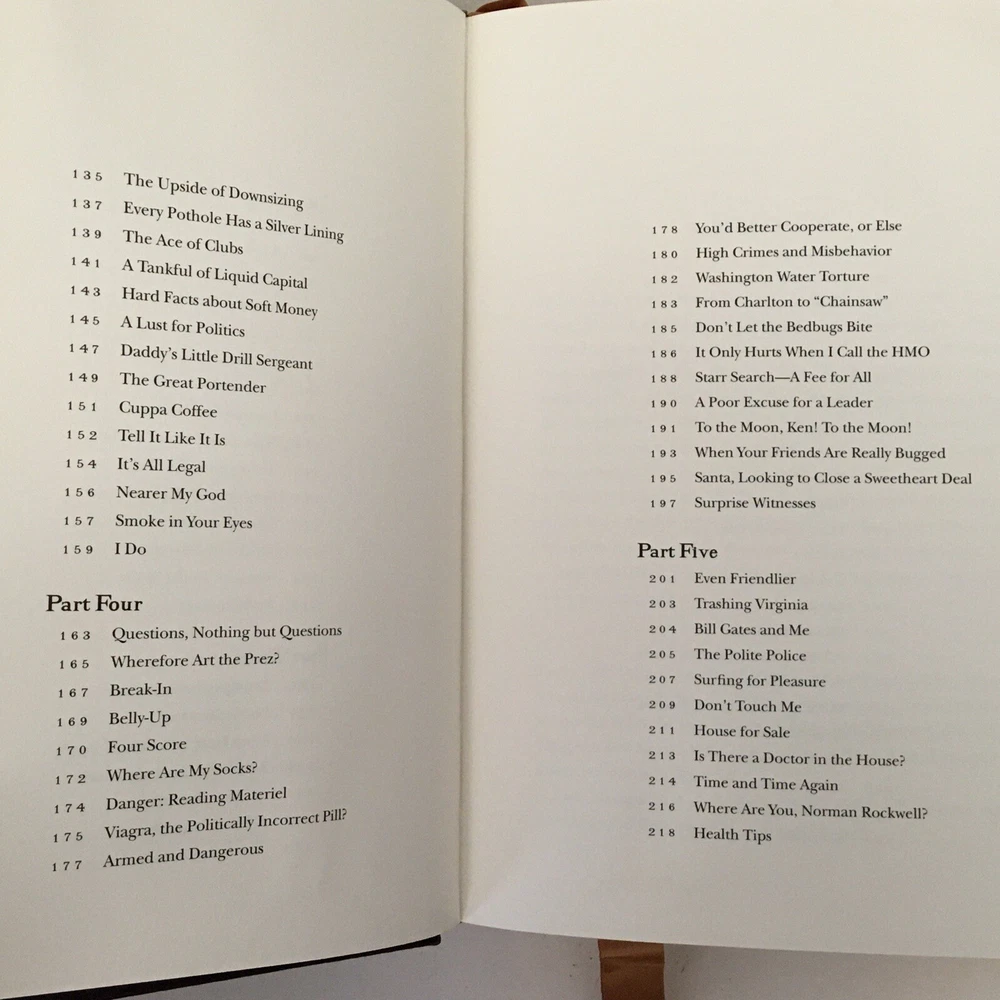 135 The Upside of Downsizing
137 Every Pothole Has a Silver Lining
139 The Ace of Clubs
141 A Tankful of Liquid Capital
143 Hard Facts about Soft Money
145 A Lust for Politics
147 Daddy's Little Drill Sergeant
149 The Great Portender
151 Cuppa Coffee
152 Tell It Like It Is
154 It's All Legal
156 Nearer My God
157 Smoke in Your Eyes
159 I Do

Part Four
163 Questions, Nothing but Questions
165 Wherefore Art the Prez?
167 Break-In
169 Belly-Up
170 Four Score
172 Where Are My Socks?
174 Danger: Reading Materiel
175 Viagra, the Politically Incorrect Pill?
177 Armed and Dangerous

178 You'd Better Cooperate, or Else
180 High Crimes and Misbehavior
182 Washington Water Torture
183 From Charlton to "Chainsaw"
185 Don't Let the Bedbugs Bite
186 It Only Hurts When I Call the HMO
188 Starr Search—A Fee for All
190 A Poor Excuse for a Leader
191 To the Moon, Ken! To the Moon!
193 When Your Friends Are Really Bugged
195 Santa, Looking to Close a Sweetheart Deal
197 Surprise Witnesses

Part Five
201 Even Friendlier
203 Trashing Virginia
204 Bill Gates and Me
205 The Polite Police
207 Surfing for Pleasure
209 Don't Touch Me
211 House for Sale
213 Is There a Doctor in the House?
214 Time and Time Again
216 Where Are You, Norman Rockwell?
218 Health Tips